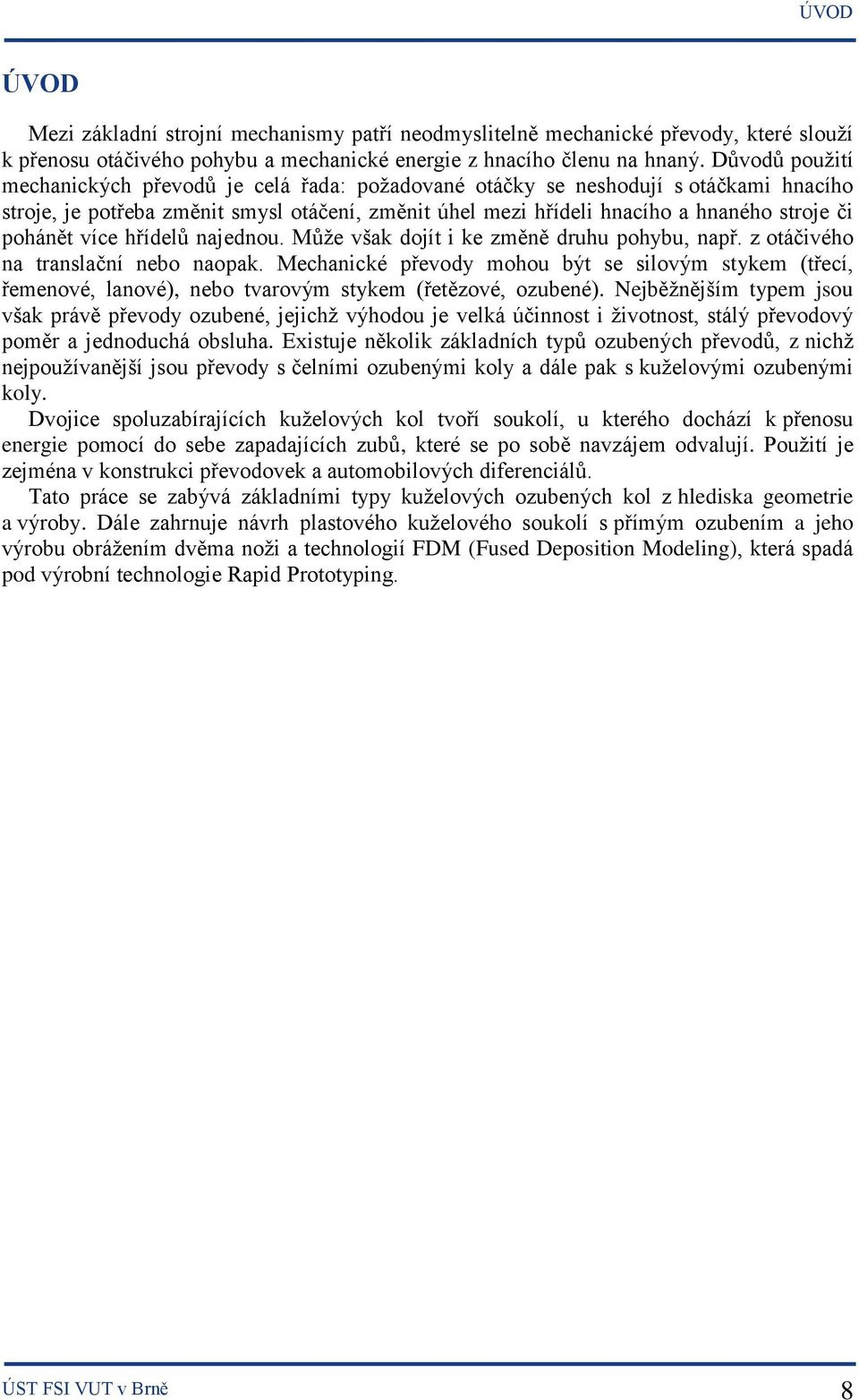 ÚVOD

ÚVOD

Mezi základní strojní mechanismy patří neodmyslitelně mechanické převody, které slouží k přenosu otáčivého pohybu a mechanické energie z hnacího členu na hnaný. Důvodů použití mechanických převodů je celá řada: požadované otáčky se neshodují s otáčkami hnacího stroje, je potřeba změnit smysl otáčení, změnit úhel mezi hřídeli hnacího a hnaného stroje či pohánět více hřídelů najednou. Může však dojít i ke změně druhu pohybu, např. z otáčivého na translační nebo naopak. Mechanické převody mohou být se silovým stykem (třecí, řemenové, lanové), nebo tvarovým stykem (řetězové, ozubené). Nejběžnějším typem jsou však právě převody ozubené, jejichž výhodou je velká účinnost i životnost, stálý převodový poměr a jednoduchá obsluha. Existuje několik základních typů ozubených převodů, z nichž nejpoužívanější jsou převody s čelními ozubenými koly a dále pak s kuželovými ozubenými koly.

Dvojice spoluzabírajících kuželových kol tvoří soukolí, u kterého dochází k přenosu energie pomocí do sebe zapadajících zubů, které se po sobě navzájem odvalují. Použití je zejména v konstrukci převodovek a automobilových diferenciálů.

Tato práce se zabývá základními typy kuželových ozubených kol z hlediska geometrie a výroby. Dále zahrnuje návrh plastového kuželového soukolí s přímým ozubením a jeho výrobu obrážením dvěma noži a technologií FDM (Fused Deposition Modeling), která spadá pod výrobní technologie Rapid Prototyping.

ÚST FSI VUT v Brně

8